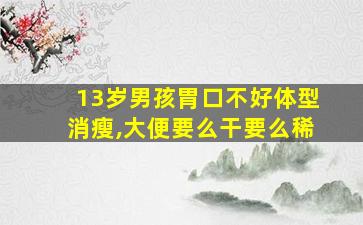 13岁男孩胃口不好体型消瘦,大便要么干要么稀